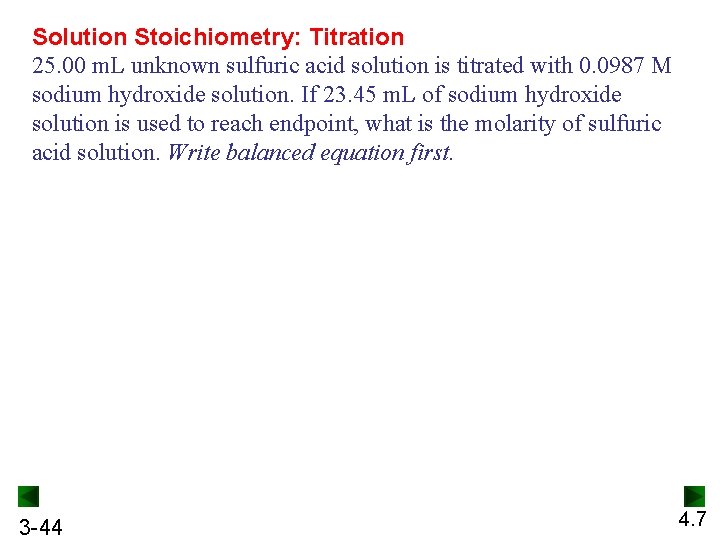 Solution Stoichiometry: Titration

25.00 mL unknown sulfuric acid solution is titrated with 0.0987 M sodium hydroxide solution. If 23.45 mL of sodium hydroxide solution is used to reach endpoint, what is the molarity of sulfuric acid solution. Write balanced equation first.

3-44

4.7